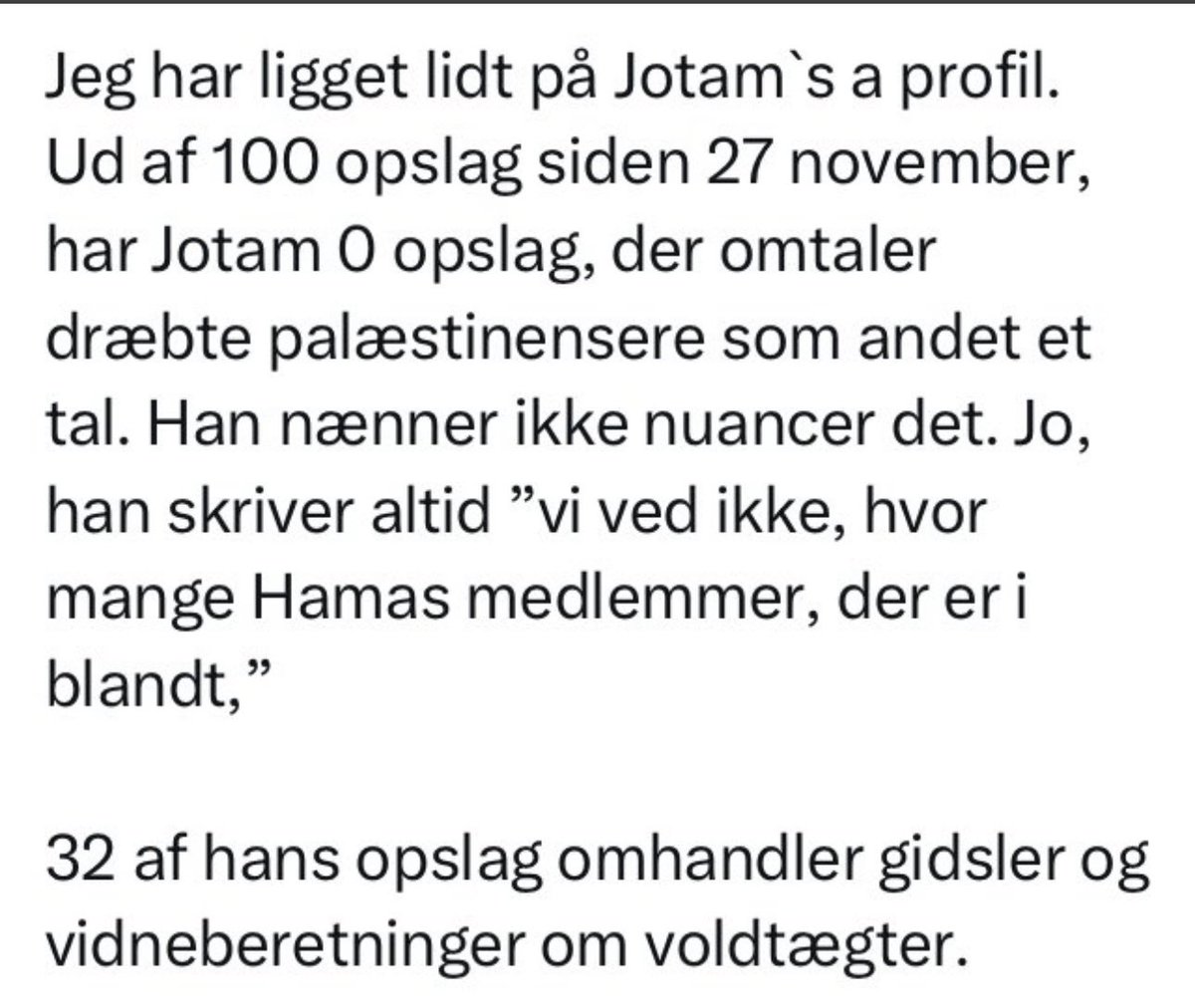 Jeg har ligget lidt på Jotam`s a profil. Ud af 100 opslag siden 27 november, har Jotam 0 opslag, der omtaler dræbte palæstinensere som andet et tal. Han nænner ikke nuancer det. Jo, han skriver altid ”vi ved ikke, hvor mange Hamas medlemmer, der er i blandt,”

32 af hans opslag omhandler gidsler og vidneberetninger om voldtægter.